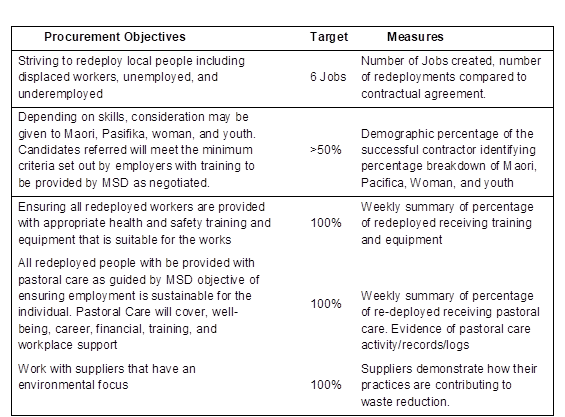 | Procurement Objectives | Target | Measures |
|---|---|---|
| Striving to redeploy local people including displaced workers, unemployed, and underemployed | 6 Jobs | Number of Jobs created, number of redeployments compared to contractual agreement. |
| Depending on skills, consideration may be given to Maori, Pasifika, woman, and youth. Candidates referred will meet the minimum criteria set out by employers with training to be provided by MSD as negotiated. | >50% | Demographic percentage of the successful contractor identifying percentage breakdown of Maori, Pacifica, Woman, and youth |
| Ensuring all redeployed workers are provided with appropriate health and safety training and equipment that is suitable for the works | 100% | Weekly summary of percentage of redeployed receiving training and equipment |
| All redeployed people with be provided with pastoral care as guided by MSD objective of ensuring employment is sustainable for the individual. Pastoral Care will cover, well-being, career, financial, training, and workplace support | 100% | Weekly summary of percentage of re-deployed receiving pastoral care. Evidence of pastoral care activity/records/logs |
| Work with suppliers that have an environmental focus | 100% | Suppliers demonstrate how their practices are contributing to waste reduction. |